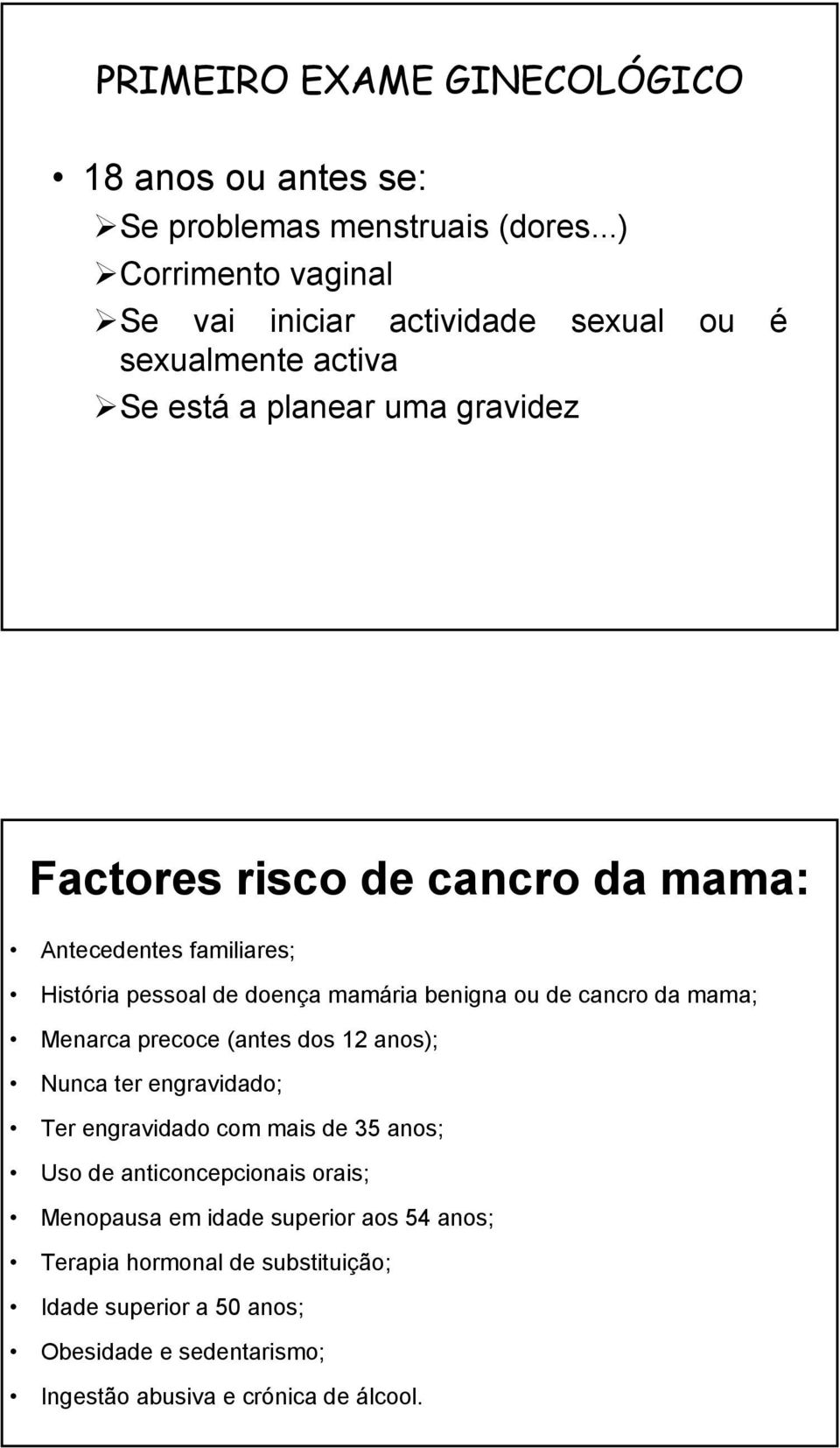 PRIMEIRO EXAME GINECOLÓGICO

• 18 anos ou antes se:
➢ Se problemas menstruais (dores...)
➢ Corrimento vaginal
➢ Se vai iniciar actividade sexual ou é sexualmente activa
➢ Se está a planear uma gravidez

Factores risco de cancro da mama:

• Antecedentes familiares;
• História pessoal de doença mamária benigna ou de cancro da mama;
• Menarca precoce (antes dos 12 anos);
• Nunca ter engravidado;
• Ter engravidado com mais de 35 anos;
• Uso de anticoncepcionais orais;
• Menopausa em idade superior aos 54 anos;
• Terapia hormonal de substituição;
• Idade superior a 50 anos;
• Obesidade e sedentarismo;
• Ingestão abusiva e crónica de álcool.